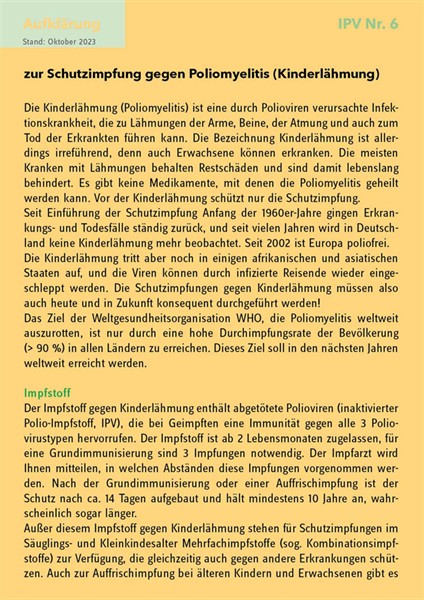 Aufklärung
Stand: Oktober 2023

IPV Nr. 6

zur Schutzimpfung gegen Poliomyelitis (Kinderlähmung)

Die Kinderlähmung (Poliomyelitis) ist eine durch Polioviren verursachte Infektionskrankheit, die zu Lähmungen der Arme, Beine, der Atmung und auch zum Tod der Erkrankten führen kann. Die Bezeichnung Kinderlähmung ist allerdings irreführend, denn auch Erwachsene können erkranken. Die meisten Kranken mit Lähmungen behalten Restschäden und sind damit lebenslang behindert. Es gibt keine Medikamente, mit denen die Poliomyelitis geheilt werden kann. Vor der Kinderlähmung schützt nur die Schutzimpfung.
Seit Einführung der Schutzimpfung Anfang der 1960er-Jahre gingen Erkrankungs- und Todesfälle ständig zurück, und seit vielen Jahren wird in Deutschland keine Kinderlähmung mehr beobachtet. Seit 2002 ist Europa poliofrei.
Die Kinderlähmung tritt aber noch in einigen afrikanischen und asiatischen Staaten auf, und die Viren können durch infizierte Reisende wieder eingeschleppt werden. Die Schutzimpfungen gegen Kinderlähmung müssen also auch heute und in Zukunft konsequent durchgeführt werden!
Das Ziel der Weltgesundheitsorganisation WHO, die Poliomyelitis weltweit auszurotten, ist nur durch eine hohe Durchimpfungsrate der Bevölkerung (> 90 %) in allen Ländern zu erreichen. Dieses Ziel soll in den nächsten Jahren weltweit erreicht werden.

Impfstoff
Der Impfstoff gegen Kinderlähmung enthält abgetötete Polioviren (inaktivierter Polio-Impfstoff, IPV), die bei Geimpften eine Immunität gegen alle 3 Poliovirustypen hervorrufen. Der Impfstoff ist ab 2 Lebensmonaten zugelassen, für eine Grundimmunisierung sind 3 Impfungen notwendig. Der Impfarzt wird Ihnen mitteilen, in welchen Abständen diese Impfungen vorgenommen werden. Nach der Grundimmunisierung oder einer Auffrischimpfung ist der Schutz nach ca. 14 Tagen aufgebaut und hält mindestens 10 Jahre an, wahrscheinlich sogar länger.
Außer diesem Impfstoff gegen Kinderlähmung stehen für Schutzimpfungen im Säuglings- und Kleinkindesalter Mehrfachimpfstoffe (sog. Kombinationsimpfstoffe) zur Verfügung, die gleichzeitig auch gegen andere Erkrankungen schützen. Auch zur Auffrischimpfung bei älteren Kindern und Erwachsenen gibt es